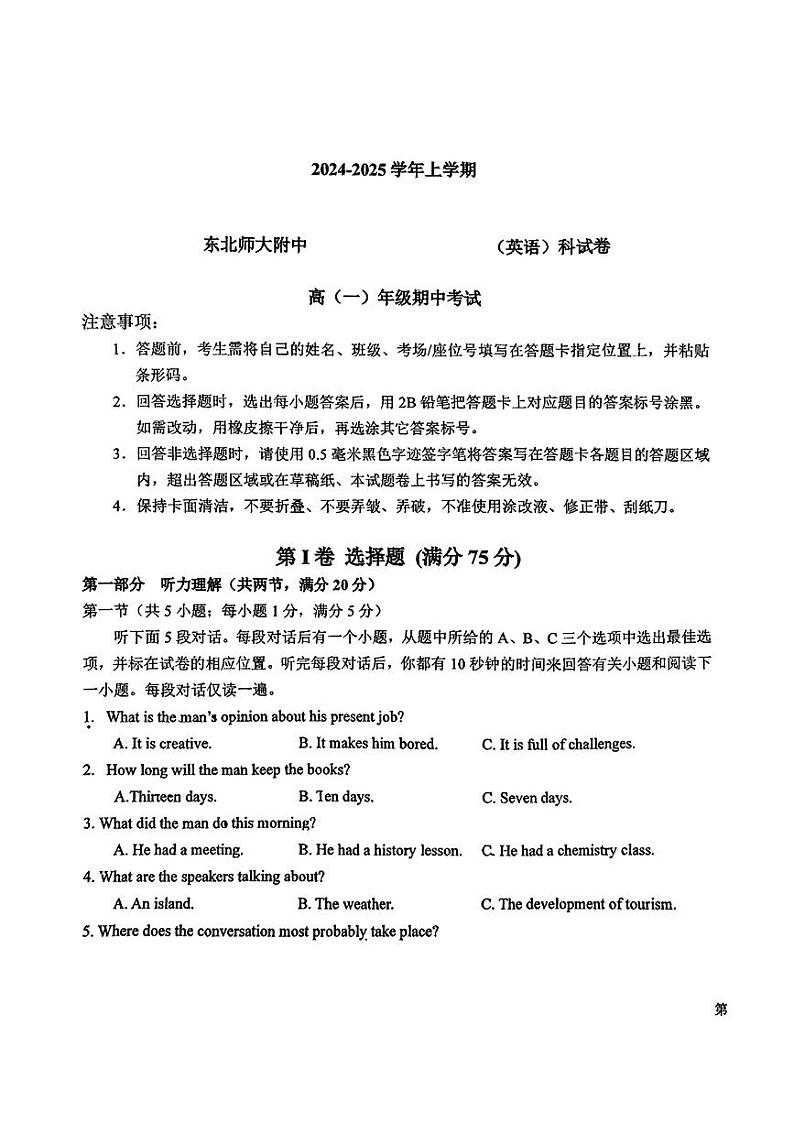 2024-2025 学年上学期

东北师大附中　　　　　　　　（英语）科试卷

高（一）年级期中考试

注意事项：

1．答题前，考生需将自己的姓名、班级、考场/座位号填写在答题卡指定位置上，并粘贴条形码。

2．回答选择题时，选出每小题答案后，用 2B 铅笔把答题卡上对应题目的答案标号涂黑。如需改动，用橡皮擦干净后，再选涂其它答案标号。

3．回答非选择题时，请使用 0.5 毫米黑色字迹签字笔将答案写在答题卡各题目的答题区域内，超出答题区域或在草稿纸、本试题卷上书写的答案无效。

4．保持卡面清洁，不要折叠、不要弄皱、弄破，不准使用涂改液、修正带、刮纸刀。

第 I 卷 选择题 (满分 75 分)

第一部分　听力理解（共两节，满分 20 分）

第一节（共 5 小题；每小题 1 分，满分 5 分）

听下面 5 段对话。每段对话后有一个小题，从题中所给的 A、B、C 三个选项中选出最佳选项，并标在试卷的相应位置。听完每段对话后，你都有 10 秒钟的时间来回答有关小题和阅读下一小题。每段对话仅读一遍。

1. What is the man's opinion about his present job?

A. It is creative.　　B. It makes him bored.　　C. It is full of challenges.

2. How long will the man keep the books?

A.Thirteen days.　　B. Ten days.　　C. Seven days.

3. What did the man do this morning?

A. He had a meeting.　　B. He had a history lesson.　　C. He had a chemistry class.

4. What are the speakers talking about?

A. An island.　　B. The weather.　　C. The development of tourism.

5. Where does the conversation most probably take place?

第